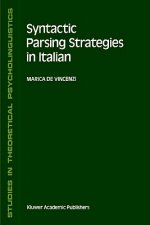 STUDIES IN THEORETICAL PSYCHOLINGUISTICS

Syntactic Parsing Strategies in Italian

MARICA DE VINCENZI

Kluwer Academic Publishers